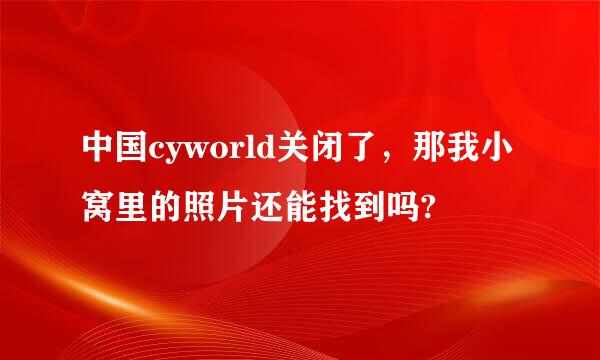 中国cyworld关闭了，那我小窝里的照片还能找到吗?